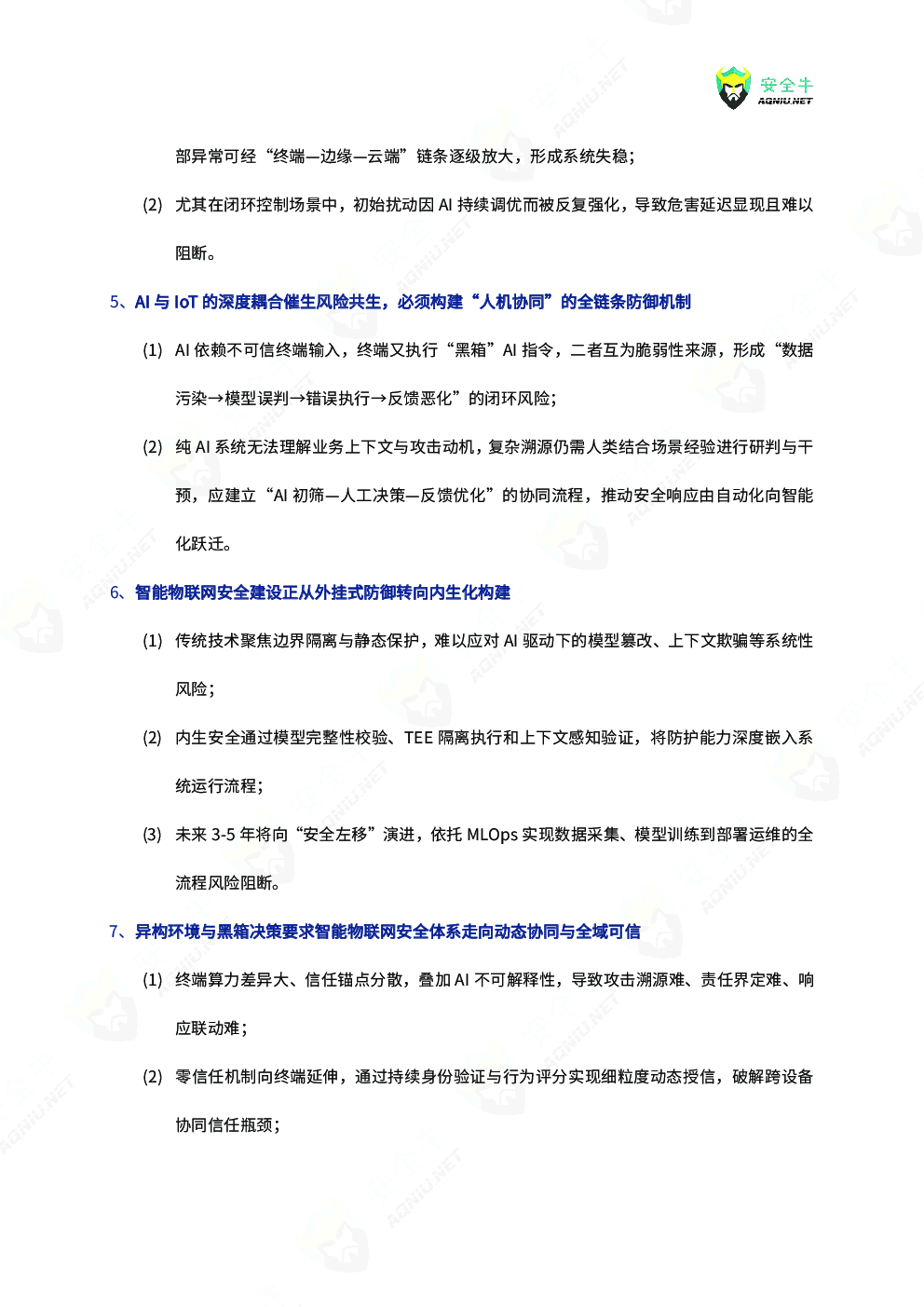 安全牛
AQNIU.NET

部异常可经“终端—边缘—云端”链条逐级放大，形成系统失稳；

(2) 尤其在闭环控制场景中，初始扰动因 AI 持续调优而被反复强化，导致危害延迟显现且难以阻断。

5、AI 与 IoT 的深度耦合催生风险共生，必须构建“人机协同”的全链条防御机制

(1) AI 依赖不可信终端输入，终端又执行“黑箱”AI 指令，二者互为脆弱性来源，形成“数据污染→模型误判→错误执行→反馈恶化”的闭环风险；

(2) 纯 AI 系统无法理解业务上下文与攻击动机，复杂溯源仍需人类结合场景经验进行研判与干预，应建立“AI 初筛—人工决策—反馈优化”的协同流程，推动安全响应由自动化向智能化跃迁。

6、智能物联网安全建设正从外挂式防御转向内生化构建

(1) 传统技术聚焦边界隔离与静态保护，难以应对 AI 驱动下的模型篡改、上下文欺骗等系统性风险；

(2) 内生安全通过模型完整性校验、TEE 隔离执行和上下文感知验证，将防护能力深度嵌入系统运行流程；

(3) 未来 3-5 年将向“安全左移”演进，依托 MLOps 实现数据采集、模型训练到部署运维的全流程风险阻断。

7、异构环境与黑箱决策要求智能物联网安全体系走向动态协同与全域可信

(1) 终端算力差异大、信任锚点分散，叠加 AI 不可解释性，导致攻击溯源难、责任界定难、响应联动难；

(2) 零信任机制向终端延伸，通过持续身份验证与行为评分实现细粒度动态授信，破解跨设备协同信任瓶颈；